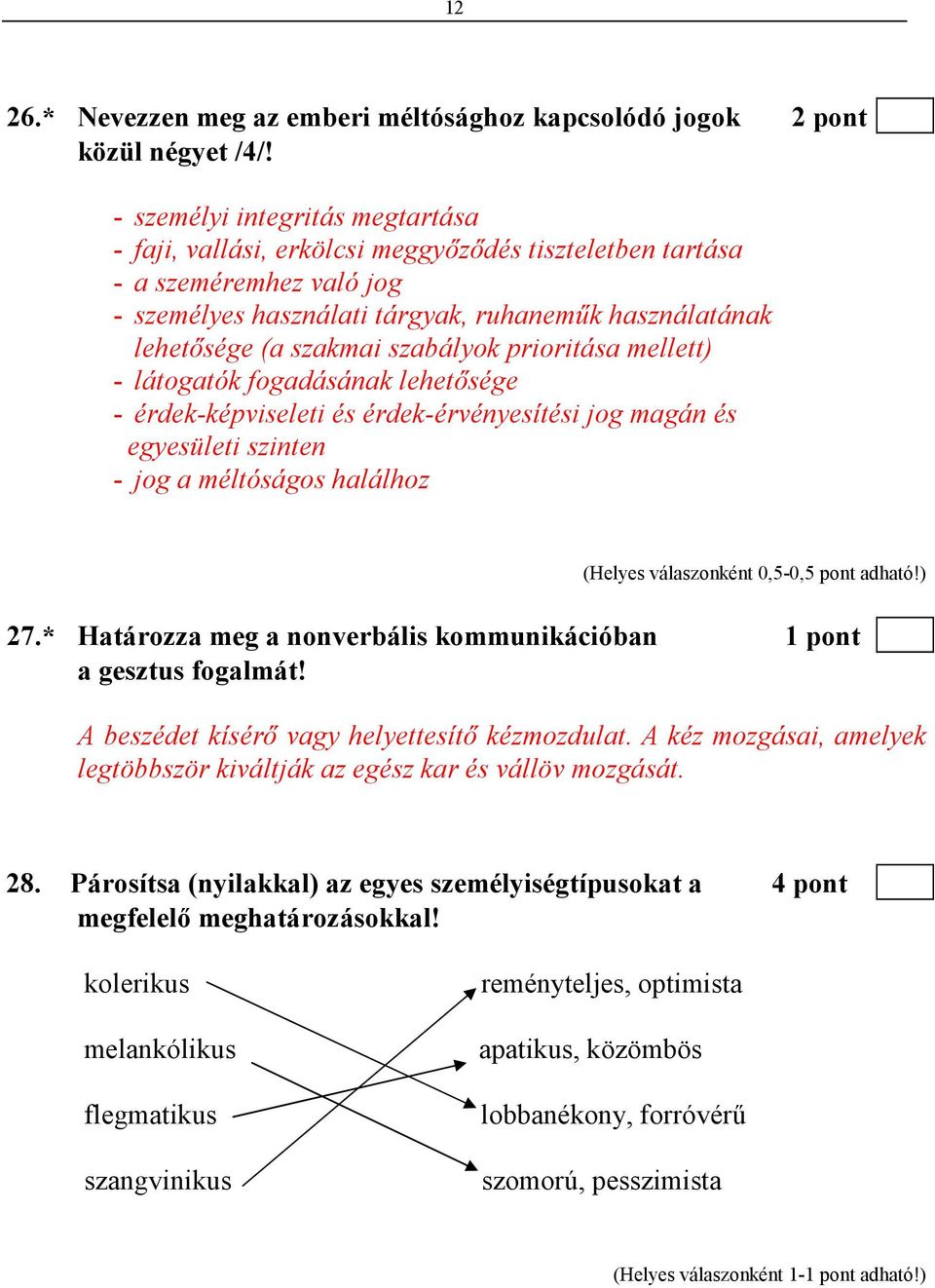 12

26.* Nevezzen meg az emberi méltósághoz kapcsolódó jogok közül négyet /4/!

2 pont

- személyi integritás megtartása
- faji, vallási, erkölcsi meggyőződés tiszteletben tartása
- a szeméremhez való jog
- személyes használati tárgyak, ruhaneműk használatának lehetősége (a szakmai szabályok prioritása mellett)
- látogatók fogadásának lehetősége
- érdek-képviseleti és érdek-érvényesítési jog magán és egyesületi szinten
- jog a méltóságos halálhoz

(Helyes válaszonként 0,5-0,5 pont adható!)

27.* Határozza meg a nonverbális kommunikációban a gesztus fogalmát!

1 pont

A beszédet kísérő vagy helyettesítő kézmozdulat. A kéz mozgásai, amelyek legtöbbször kiváltják az egész kar és vállöv mozgását.

28. Párosítsa (nyilakkal) az egyes személyiségtípusokat a megfelelő meghatározásokkal!

4 pont

kolerikus
melankólikus
flegmatikus
szangvinikus

reményteljes, optimista
apatikus, közömbös
lobbanékony, forróvérű
szomorú, pesszimista

(Helyes válaszonként 1-1 pont adható!)